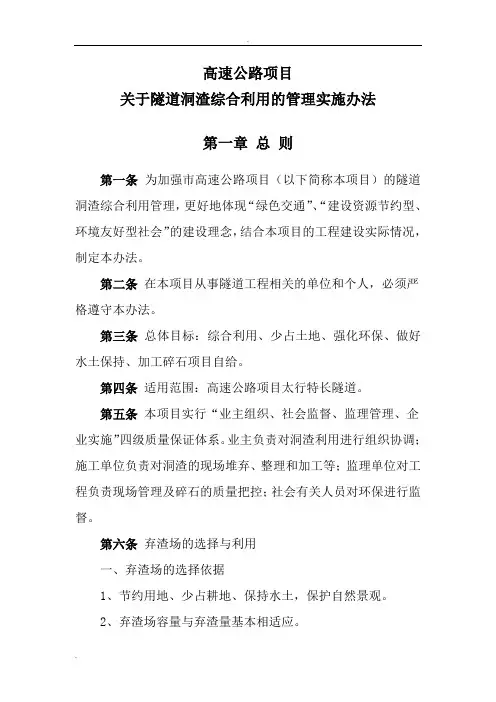 高速公路项目
关于隧道洞渣综合利用的管理实施办法

第一章 总 则

第一条 为加强市高速公路项目（以下简称本项目）的隧道洞渣综合利用管理，更好地体现“绿色交通”、“建设资源节约型、环境友好型社会”的建设理念，结合本项目的工程建设实际情况，制定本办法。

第二条 在本项目从事隧道工程相关的单位和个人，必须严格遵守本办法。

第三条 总体目标：综合利用、少占土地、强化环保、做好水土保持、加工碎石项目自给。

第四条 适用范围：高速公路项目太行特长隧道。

第五条 本项目实行“业主组织、社会监督、监理管理、企业实施”四级质量保证体系。业主负责对洞渣利用进行组织协调；施工单位负责对洞渣的现场堆弃、整理和加工等；监理单位对工程负责现场管理及碎石的质量把控；社会有关人员对环保进行监督。

第六条 弃渣场的选择与利用

一、弃渣场的选择依据

1、节约用地、少占耕地、保持水土，保护自然景观。

2、弃渣场容量与弃渣量基本相适应。